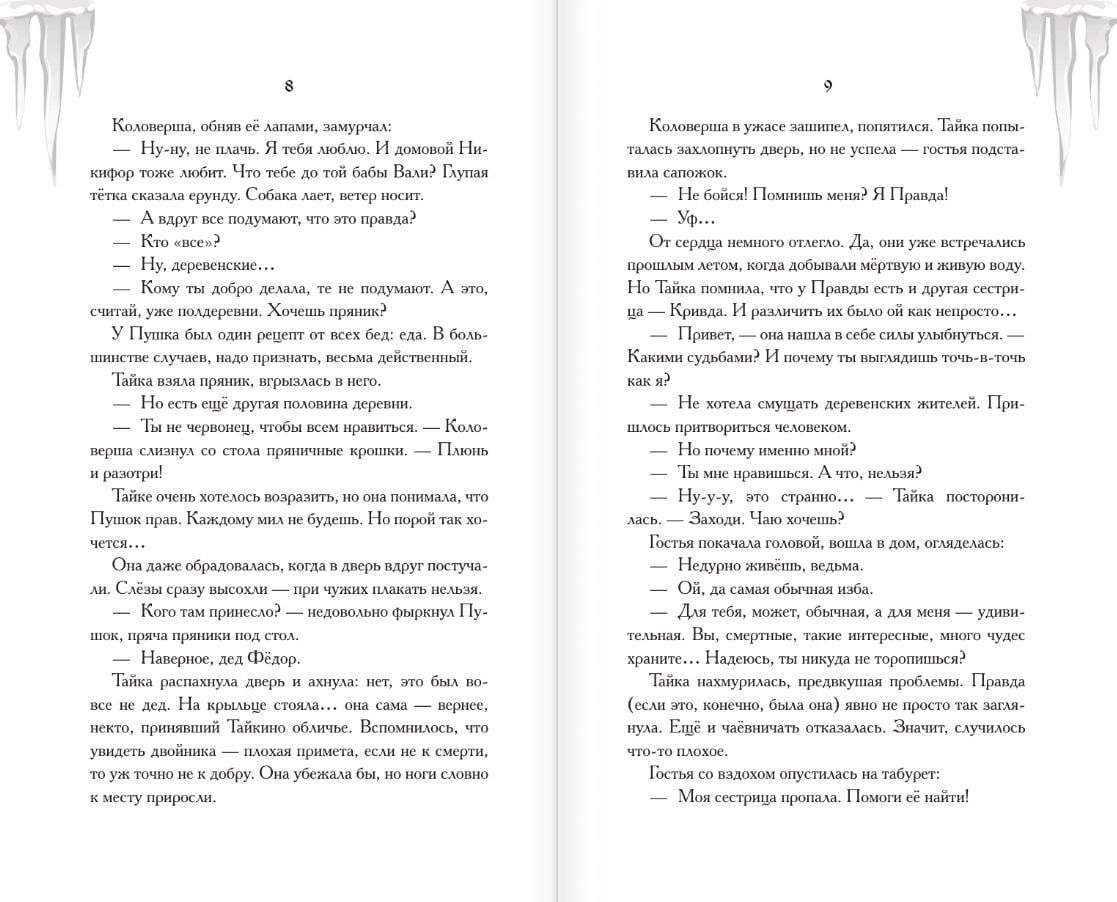 8

Коловерша, обняв её лапами, замурчал:

— Ну-ну, не плачь. Я тебя люблю. И домовой Никифор тоже любит. Что тебе до той бабы Вали? Глупая тётка сказала ерунду. Собака лает, ветер носит.

— А вдруг все подумают, что это правда?

— Кто «все»?

— Ну, деревенские…

— Кому ты добро делала, те не подумают. А это, считай, уже полдеревни. Хочешь пряник?

У Пушка был один рецепт от всех бед: еда. В большинстве случаев, надо признать, весьма действенный.

Тайка взяла пряник, вгрызлась в него.

— Но есть ещё другая половина деревни.

— Ты не червонец, чтобы всем нравиться. — Коловерша слизнул со стола пряничные крошки. — Плюнь и разотри!

Тайке очень хотелось возразить, но она понимала, что Пушок прав. Каждому мил не будешь. Но порой так хочется…

Она даже обрадовалась, когда в дверь вдруг постучали. Слёзы сразу высохли — при чужих плакать нельзя.

— Кого там принесло? — недовольно фыркнул Пушок, пряча пряники под стол.

— Наверное, дед Фёдор.

Тайка распахнула дверь и ахнула: нет, это был вовсе не дед. На крыльце стояла… она сама — вернее, некто, принявший Тайкино обличье. Вспомнилось, что увидеть двойника — плохая примета, если не к смерти, то уж точно не к добру. Она убежала бы, но ноги словно к месту приросли.

9

Коловерша в ужасе зашипел, попятился. Тайка попыталась захлопнуть дверь, но не успела — гостья подставила сапожок.

— Не бойся! Помнишь меня? Я Правда!

— Уф…

От сердца немного отлегло. Да, они уже встречались прошлым летом, когда добывали мёртвую и живую воду. Но Тайка помнила, что у Правды есть и другая сестрица — Кривда. И различить их было ой как непросто…

— Привет, — она нашла в себе силы улыбнуться. — Какими судьбами? И почему ты выглядишь точь-в-точь как я?

— Не хотела смущать деревенских жителей. Пришлось притвориться человеком.

— Но почему именно мной?

— Ты мне нравишься. А что, нельзя?

— Ну-у-у, это странно… — Тайка посторонилась. — Заходи. Чаю хочешь?

Гостья покачала головой, вошла в дом, огляделась:

— Недурно живёшь, ведьма.

— Ой, да самая обычная изба.

— Для тебя, может, обычная, а для меня — удивительная. Вы, смертные, такие интересные, много чудес храните… Надеюсь, ты никуда не торопишься?

Тайка нахмурилась, предвкушая проблемы. Правда (если это, конечно, была она) явно не просто так заглянула. Ещё и чаёвничать отказалась. Значит, случилось что-то плохое.

Гостья со вздохом опустилась на табурет:

— Моя сестрица пропала. Помоги её найти!